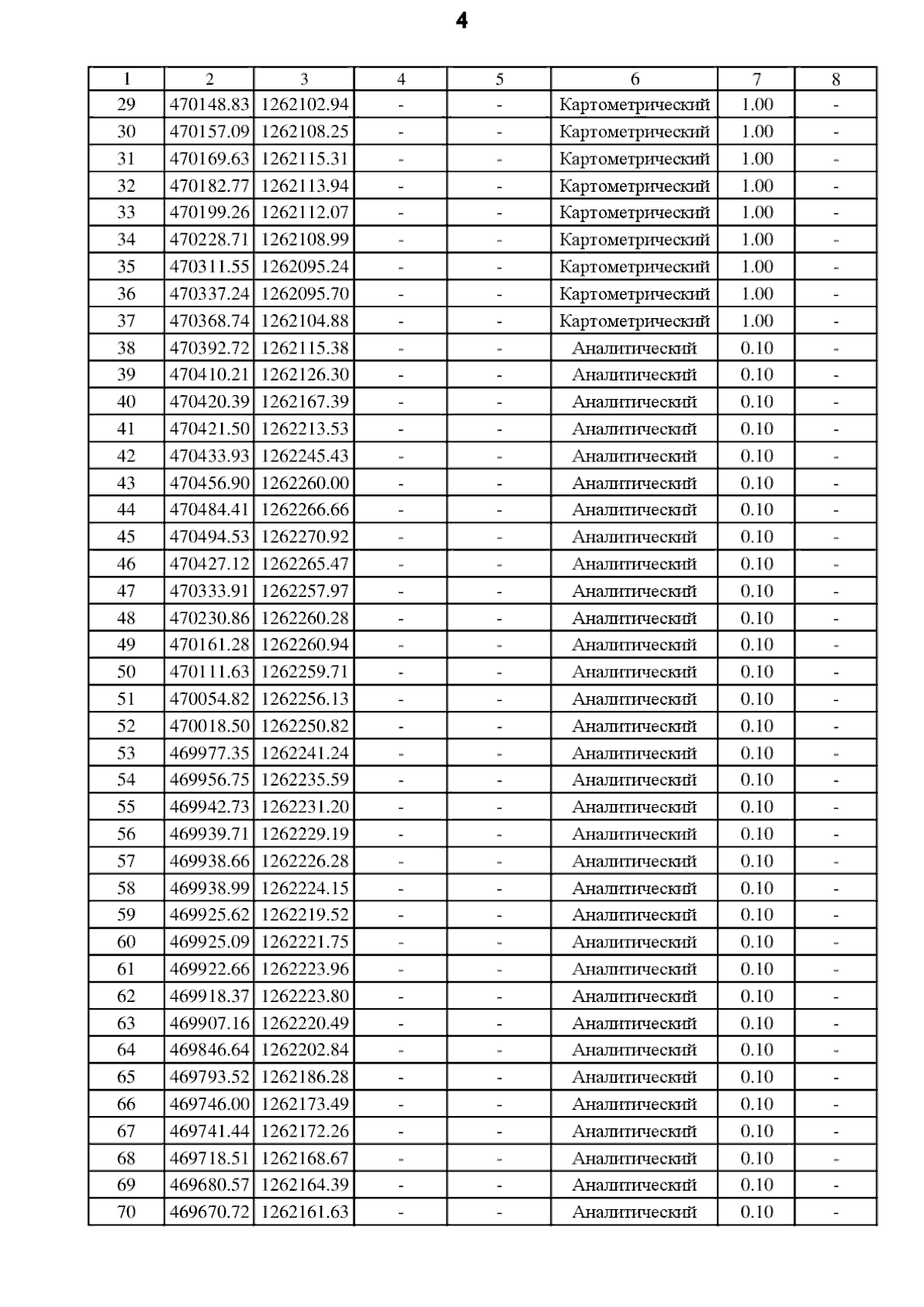 4

| 1 | 2 | 3 | 4 | 5 | 6 | 7 | 8 |
|---|---|---|---|---|---|---|---|
| 29 | 470148.83 | 1262102.94 | - | - | Картометрический | 1.00 | - |
| 30 | 470157.09 | 1262108.25 | - | - | Картометрический | 1.00 | - |
| 31 | 470169.63 | 1262115.31 | - | - | Картометрический | 1.00 | - |
| 32 | 470182.77 | 1262113.94 | - | - | Картометрический | 1.00 | - |
| 33 | 470199.26 | 1262112.07 | - | - | Картометрический | 1.00 | - |
| 34 | 470228.71 | 1262108.99 | - | - | Картометрический | 1.00 | - |
| 35 | 470311.55 | 1262095.24 | - | - | Картометрический | 1.00 | - |
| 36 | 470337.24 | 1262095.70 | - | - | Картометрический | 1.00 | - |
| 37 | 470368.74 | 1262104.88 | - | - | Картометрический | 1.00 | - |
| 38 | 470392.72 | 1262115.38 | - | - | Аналитический | 0.10 | - |
| 39 | 470410.21 | 1262126.30 | - | - | Аналитический | 0.10 | - |
| 40 | 470420.39 | 1262167.39 | - | - | Аналитический | 0.10 | - |
| 41 | 470421.50 | 1262213.53 | - | - | Аналитический | 0.10 | - |
| 42 | 470433.93 | 1262245.43 | - | - | Аналитический | 0.10 | - |
| 43 | 470456.90 | 1262260.00 | - | - | Аналитический | 0.10 | - |
| 44 | 470484.41 | 1262266.66 | - | - | Аналитический | 0.10 | - |
| 45 | 470494.53 | 1262270.92 | - | - | Аналитический | 0.10 | - |
| 46 | 470427.12 | 1262265.47 | - | - | Аналитический | 0.10 | - |
| 47 | 470333.91 | 1262257.97 | - | - | Аналитический | 0.10 | - |
| 48 | 470230.86 | 1262260.28 | - | - | Аналитический | 0.10 | - |
| 49 | 470161.28 | 1262260.94 | - | - | Аналитический | 0.10 | - |
| 50 | 470111.63 | 1262259.71 | - | - | Аналитический | 0.10 | - |
| 51 | 470054.82 | 1262256.13 | - | - | Аналитический | 0.10 | - |
| 52 | 470018.50 | 1262250.82 | - | - | Аналитический | 0.10 | - |
| 53 | 469977.35 | 1262241.24 | - | - | Аналитический | 0.10 | - |
| 54 | 469956.75 | 1262235.59 | - | - | Аналитический | 0.10 | - |
| 55 | 469942.73 | 1262231.20 | - | - | Аналитический | 0.10 | - |
| 56 | 469939.71 | 1262229.19 | - | - | Аналитический | 0.10 | - |
| 57 | 469938.66 | 1262226.28 | - | - | Аналитический | 0.10 | - |
| 58 | 469938.99 | 1262224.15 | - | - | Аналитический | 0.10 | - |
| 59 | 469925.62 | 1262219.52 | - | - | Аналитический | 0.10 | - |
| 60 | 469925.09 | 1262221.75 | - | - | Аналитический | 0.10 | - |
| 61 | 469922.66 | 1262223.96 | - | - | Аналитический | 0.10 | - |
| 62 | 469918.37 | 1262223.80 | - | - | Аналитический | 0.10 | - |
| 63 | 469907.16 | 1262220.49 | - | - | Аналитический | 0.10 | - |
| 64 | 469846.64 | 1262202.84 | - | - | Аналитический | 0.10 | - |
| 65 | 469793.52 | 1262186.28 | - | - | Аналитический | 0.10 | - |
| 66 | 469746.00 | 1262173.49 | - | - | Аналитический | 0.10 | - |
| 67 | 469741.44 | 1262172.26 | - | - | Аналитический | 0.10 | - |
| 68 | 469718.51 | 1262168.67 | - | - | Аналитический | 0.10 | - |
| 69 | 469680.57 | 1262164.39 | - | - | Аналитический | 0.10 | - |
| 70 | 469670.72 | 1262161.63 | - | - | Аналитический | 0.10 | - |